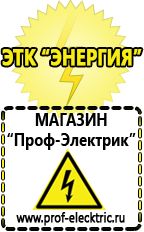 ЭТК "ЭНЕРГИЯ"

МАГАЗИН
"Проф-Электрик"

www.prof-electric.ru